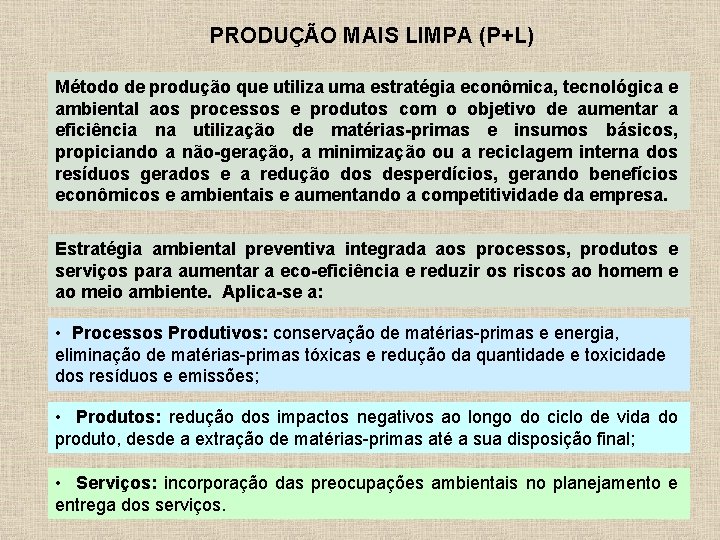 PRODUÇÃO MAIS LIMPA (P+L)

Método de produção que utiliza uma estratégia econômica, tecnológica e ambiental aos processos e produtos com o objetivo de aumentar a eficiência na utilização de matérias-primas e insumos básicos, propiciando a não-geração, a minimização ou a reciclagem interna dos resíduos gerados e a redução dos desperdícios, gerando benefícios econômicos e ambientais e aumentando a competitividade da empresa.

Estratégia ambiental preventiva integrada aos processos, produtos e serviços para aumentar a eco-eficiência e reduzir os riscos ao homem e ao meio ambiente. Aplica-se a:

• Processos Produtivos: conservação de matérias-primas e energia, eliminação de matérias-primas tóxicas e redução da quantidade e toxicidade dos resíduos e emissões;

• Produtos: redução dos impactos negativos ao longo do ciclo de vida do produto, desde a extração de matérias-primas até a sua disposição final;

• Serviços: incorporação das preocupações ambientais no planejamento e entrega dos serviços.